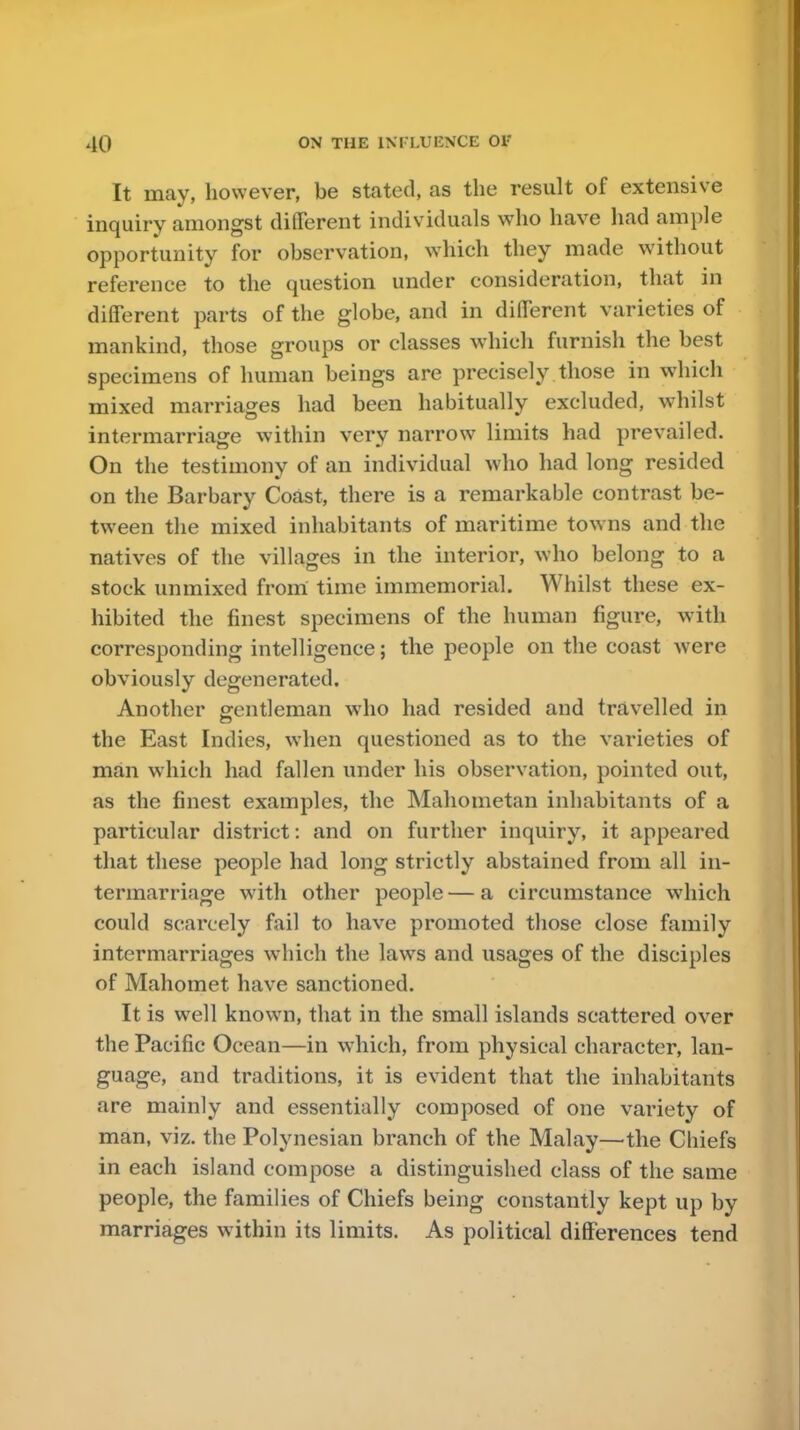 40 ON THE INFLUENCE OF

It may, however, be stated, as the result of extensive inquiry amongst different individuals who have had ample opportunity for observation, which they made without reference to the question under consideration, that in different parts of the globe, and in different varieties of mankind, those groups or classes which furnish the best specimens of human beings are precisely those in which mixed marriages had been habitually excluded, whilst intermarriage within very narrow limits had prevailed. On the testimony of an individual who had long resided on the Barbary Coast, there is a remarkable contrast between the mixed inhabitants of maritime towns and the natives of the villages in the interior, who belong to a stock unmixed from time immemorial. Whilst these exhibited the finest specimens of the human figure, with corresponding intelligence; the people on the coast were obviously degenerated.

Another gentleman who had resided and travelled in the East Indies, when questioned as to the varieties of man which had fallen under his observation, pointed out, as the finest examples, the Mahometan inhabitants of a particular district: and on further inquiry, it appeared that these people had long strictly abstained from all intermarriage with other people — a circumstance which could scarcely fail to have promoted those close family intermarriages which the laws and usages of the disciples of Mahomet have sanctioned.

It is well known, that in the small islands scattered over the Pacific Ocean—in which, from physical character, language, and traditions, it is evident that the inhabitants are mainly and essentially composed of one variety of man, viz. the Polynesian branch of the Malay—the Chiefs in each island compose a distinguished class of the same people, the families of Chiefs being constantly kept up by marriages within its limits. As political differences tend